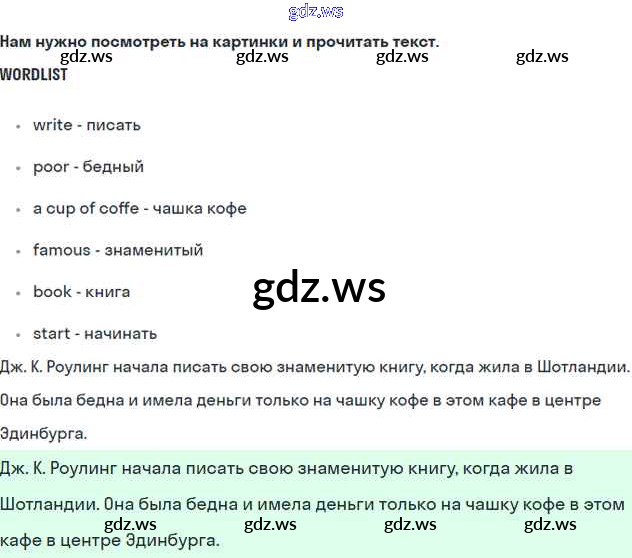 Нам нужно посмотреть на картинки и прочитать текст.

WORDLIST

• write - писать

• poor - бедный

• a cup of coffe - чашка кофе

• famous - знаменитый

• book - книга

• start - начинать

Дж. К. Роулинг начала писать свою знаменитую книгу, когда жила в Шотландии. Она была бедна и имела деньги только на чашку кофе в этом кафе в центре Эдинбурга.

Дж. К. Роулинг начала писать свою знаменитую книгу, когда жила в Шотландии. Она была бедна и имела деньги только на чашку кофе в этом кафе в центре Эдинбурга.

gdz.ws